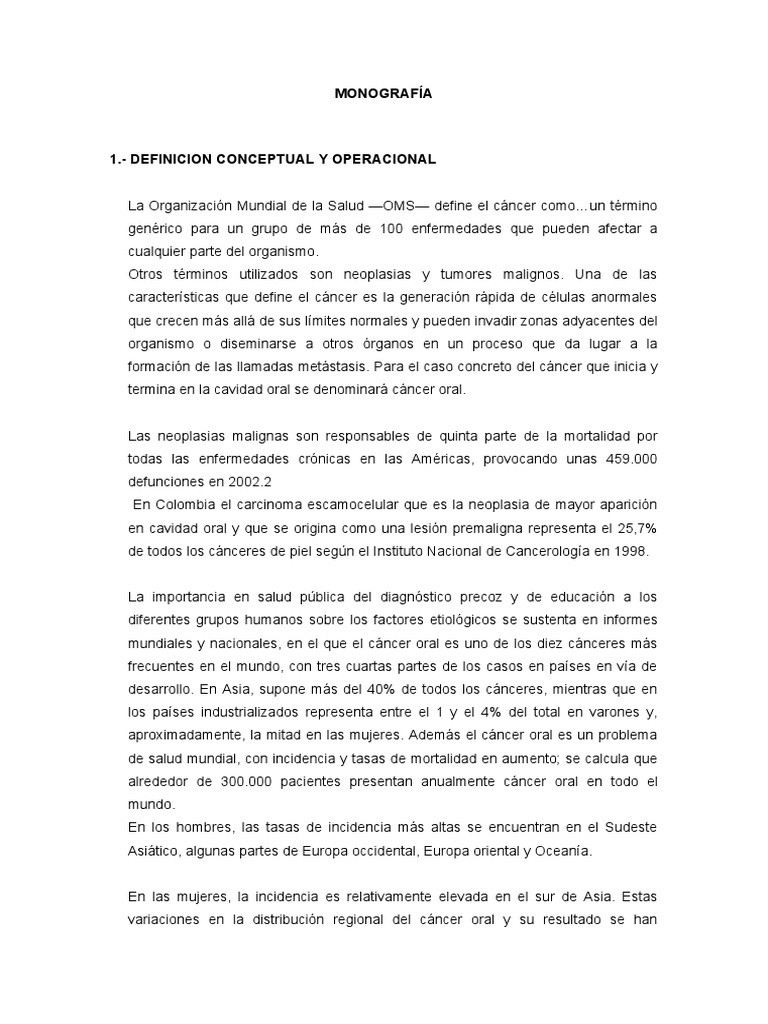 MONOGRAFÍA

1.- DEFINICION CONCEPTUAL Y OPERACIONAL

La Organización Mundial de la Salud —OMS— define el cáncer como…un término genérico para un grupo de más de 100 enfermedades que pueden afectar a cualquier parte del organismo.
Otros términos utilizados son neoplasias y tumores malignos. Una de las características que define el cáncer es la generación rápida de células anormales que crecen más allá de sus límites normales y pueden invadir zonas adyacentes del organismo o diseminarse a otros órganos en un proceso que da lugar a la formación de las llamadas metástasis. Para el caso concreto del cáncer que inicia y termina en la cavidad oral se denominará cáncer oral.

Las neoplasias malignas son responsables de quinta parte de la mortalidad por todas las enfermedades crónicas en las Américas, provocando unas 459.000 defunciones en 2002.2
En Colombia el carcinoma escamocelular que es la neoplasia de mayor aparición en cavidad oral y que se origina como una lesión premaligna representa el 25,7% de todos los cánceres de piel según el Instituto Nacional de Cancerología en 1998.

La importancia en salud pública del diagnóstico precoz y de educación a los diferentes grupos humanos sobre los factores etiológicos se sustenta en informes mundiales y nacionales, en el que el cáncer oral es uno de los diez cánceres más frecuentes en el mundo, con tres cuartas partes de los casos en países en vía de desarrollo. En Asia, supone más del 40% de todos los cánceres, mientras que en los países industrializados representa entre el 1 y el 4% del total en varones y, aproximadamente, la mitad en las mujeres. Además el cáncer oral es un problema de salud mundial, con incidencia y tasas de mortalidad en aumento; se calcula que alrededor de 300.000 pacientes presentan anualmente cáncer oral en todo el mundo.
En los hombres, las tasas de incidencia más altas se encuentran en el Sudeste Asiático, algunas partes de Europa occidental, Europa oriental y Oceanía.

En las mujeres, la incidencia es relativamente elevada en el sur de Asia. Estas variaciones en la distribución regional del cáncer oral y su resultado se han